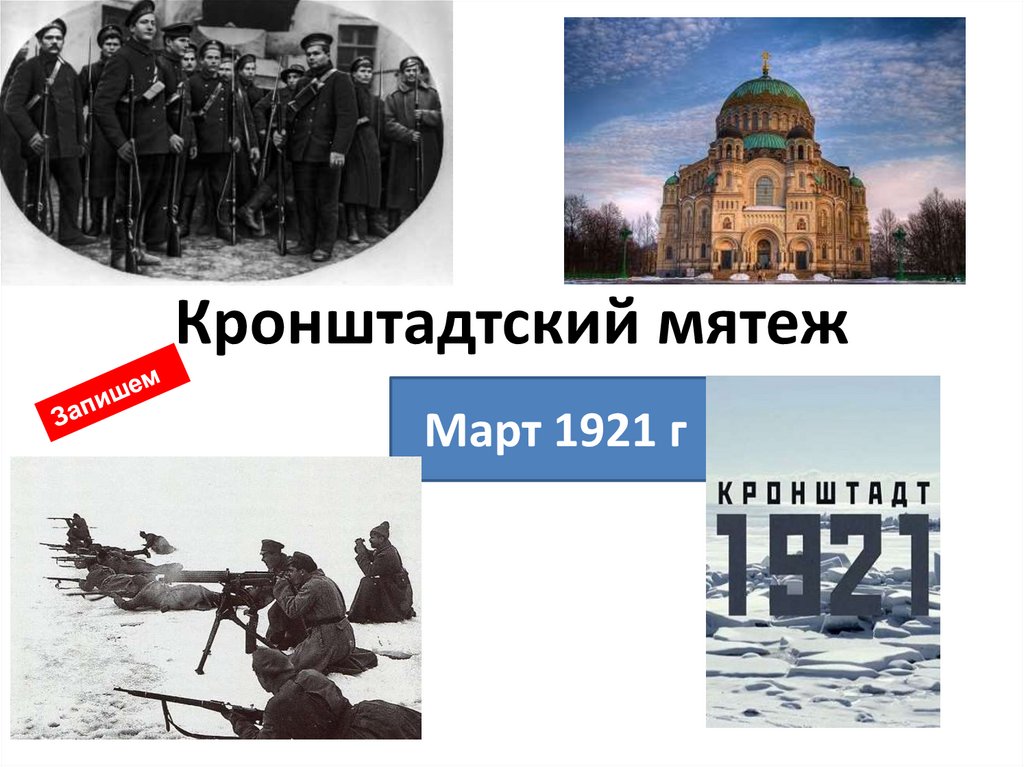 Кронштадтский мятеж

Запишем

Март 1921 г

КРОНШТАДТ
1921